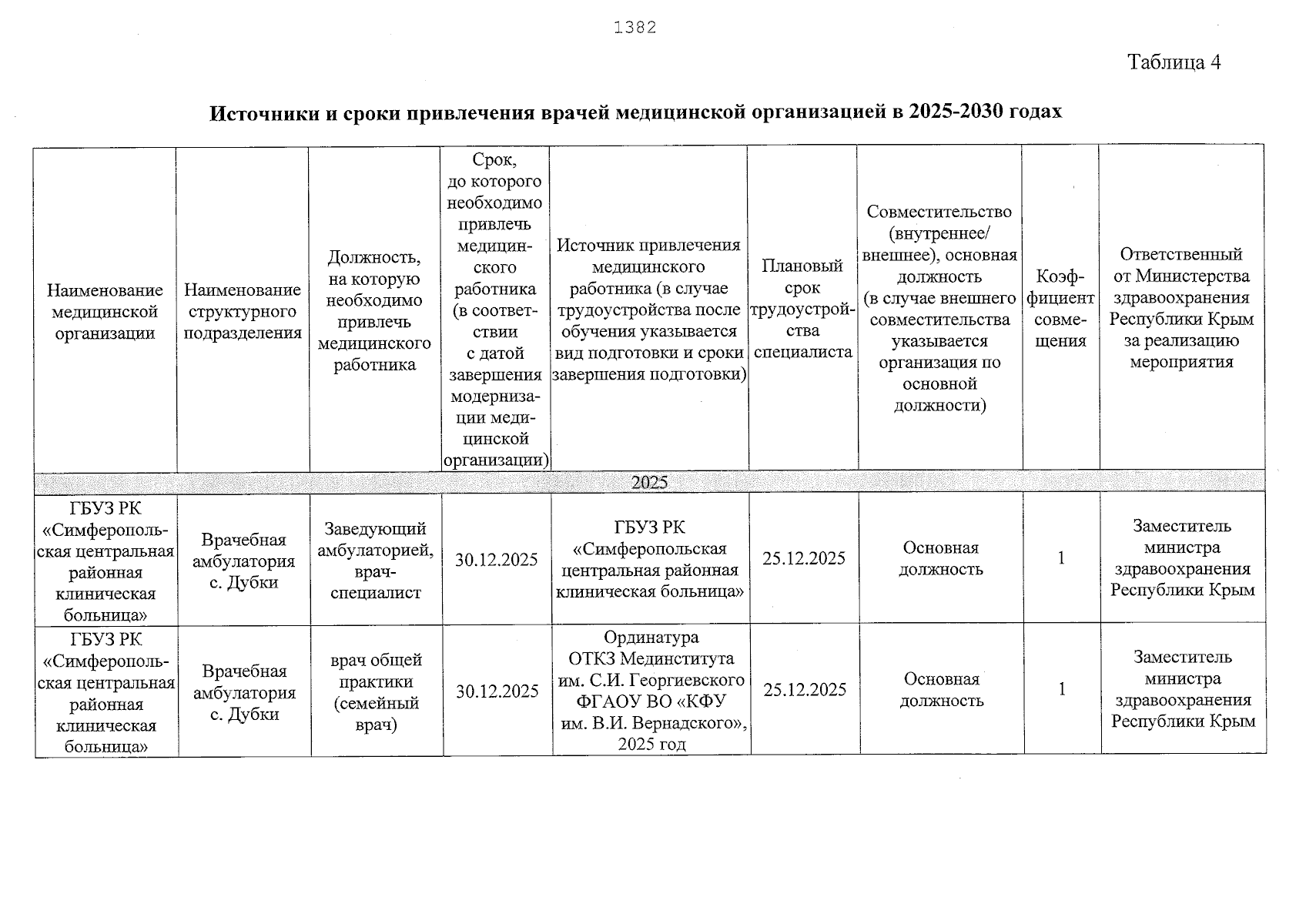 1382

Таблица 4

Источники и сроки привлечения врачей медицинской организацией в 2025-2030 годах

| Наименование медицинской организации | Наименование структурного подразделения | Должность, на которую необходимо привлечь медицинского работника | Срок, до которого необходимо привлечь медицинского работника (в соответствии с датой завершения модернизации медицинской организации) | Источник привлечения медицинского работника (в случае трудоустройства после обучения указывается вид подготовки и сроки завершения подготовки) | Плановый срок трудоустройства специалиста | Совместительство (внутреннее/ внешнее), основная должность (в случае внешнего совместительства указывается организация по основной должности) | Коэффициент совмещения | Ответственный от Министерства здравоохранения Республики Крым за реализацию мероприятия |
|---|---|---|---|---|---|---|---|---|
| 2025 | | | | | | | | |
| ГБУЗ РК «Симферопольская центральная районная клиническая больница» | Врачебная амбулатория с. Дубки | Заведующий амбулаторией, врач-специалист | 30.12.2025 | ГБУЗ РК «Симферопольская центральная районная клиническая больница» | 25.12.2025 | Основная должность | 1 | Заместитель министра здравоохранения Республики Крым |
| ГБУЗ РК «Симферопольская центральная районная клиническая больница» | Врачебная амбулатория с. Дубки | врач общей практики (семейный врач) | 30.12.2025 | Ординатура ОТКЗ Мединститута им. С.И. Георгиевского ФГАОУ ВО «КФУ им. В.И. Вернадского», 2025 год | 25.12.2025 | Основная должность | 1 | Заместитель министра здравоохранения Республики Крым |